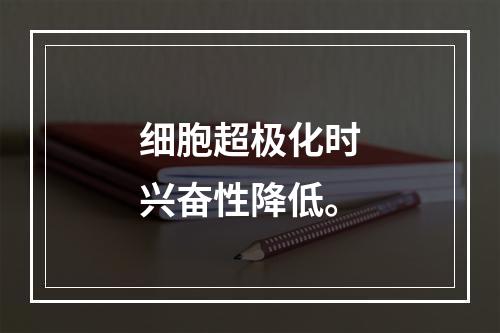 细胞超极化时兴奋性降低。